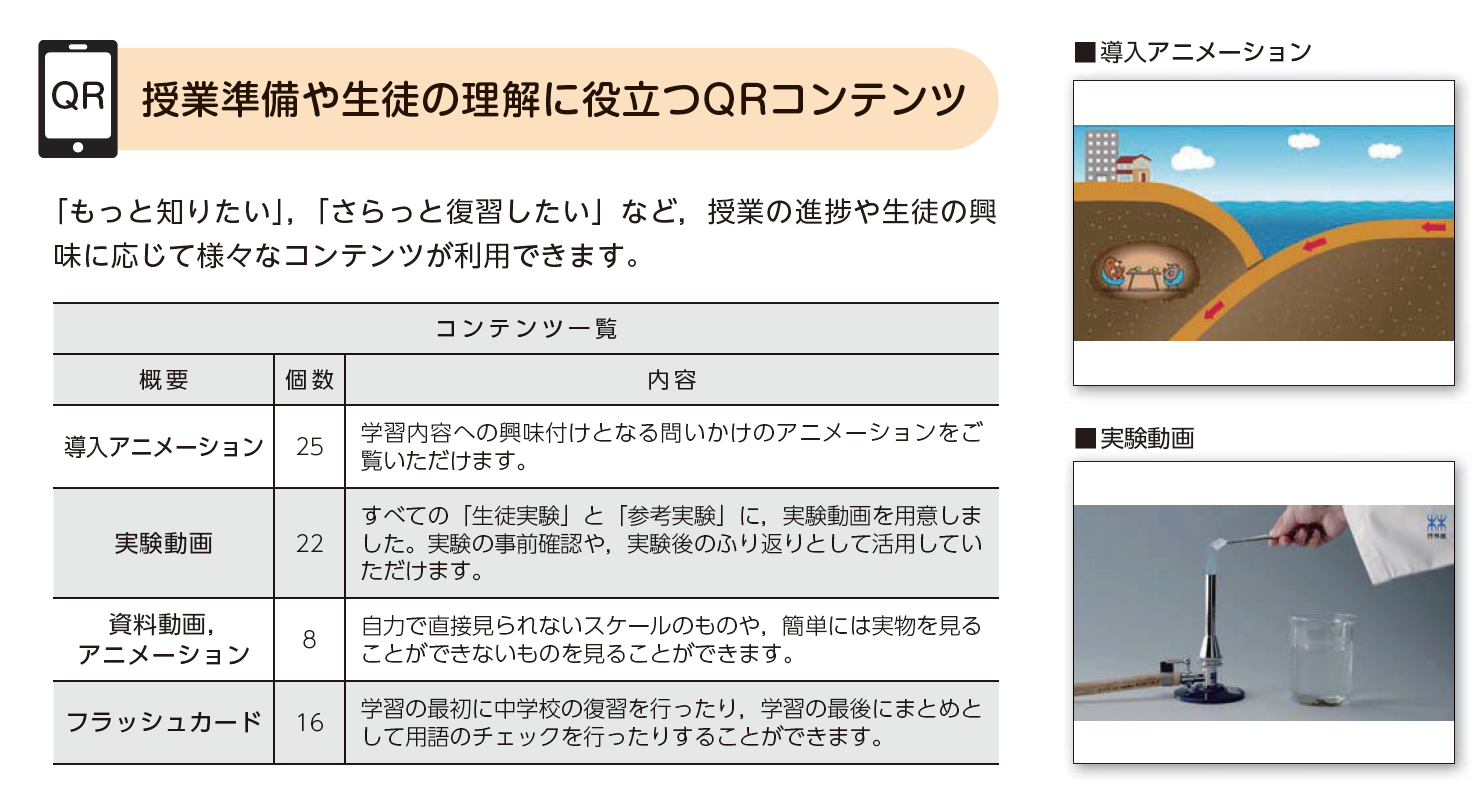 QR

授業準備や生徒の理解に役立つQRコンテンツ

「もっと知りたい」,「さらっと復習したい」など,授業の進捗や生徒の興味に応じて様々なコンテンツが利用できます。

| コンテンツ一覧 | | |
|---|---|---|
| 概要 | 個数 | 内容 |
| 導入アニメーション | 25 | 学習内容への興味付けとなる問いかけのアニメーションをご覧いただけます。 |
| 実験動画 | 22 | すべての「生徒実験」と「参考実験」に,実験動画を用意しました。実験の事前確認や,実験後のふり返りとして活用していただけます。 |
| 資料動画,アニメーション | 8 | 自力で直接見られないスケールのものや,簡単には実物を見ることができないものを見ることができます。 |
| フラッシュカード | 16 | 学習の最初に中学校の復習を行ったり,学習の最後にまとめとして用語のチェックを行ったりすることができます。 |

■導入アニメーション

■実験動画